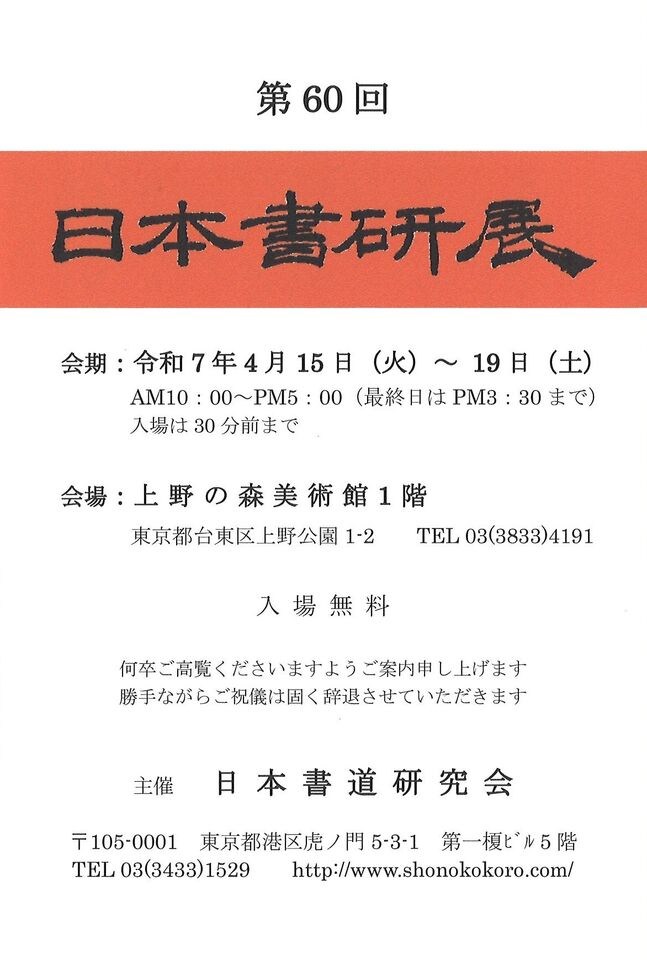 第60回

日本書研展

会期：令和7年4月15日（火）～19日（土）
AM10：00～PM5：00（最終日はPM3：30まで）
入場は30分前まで

会場：上野の森美術館1階
東京都台東区上野公園1-2　TEL 03(3833)4191

入場無料

何卒ご高覧くださいますようご案内申し上げます
勝手ながらご祝儀は固く辞退させていただきます

主催　日本書道研究会

〒105-0001　東京都港区虎ノ門5-3-1　第一榎ビル5階
TEL 03(3433)1529　http://www.shonokokoro.com/